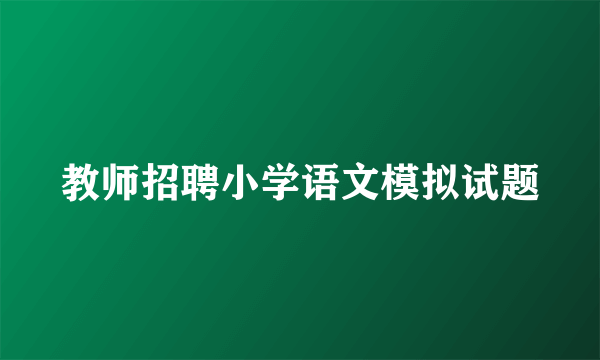 教师招聘小学语文模拟试题